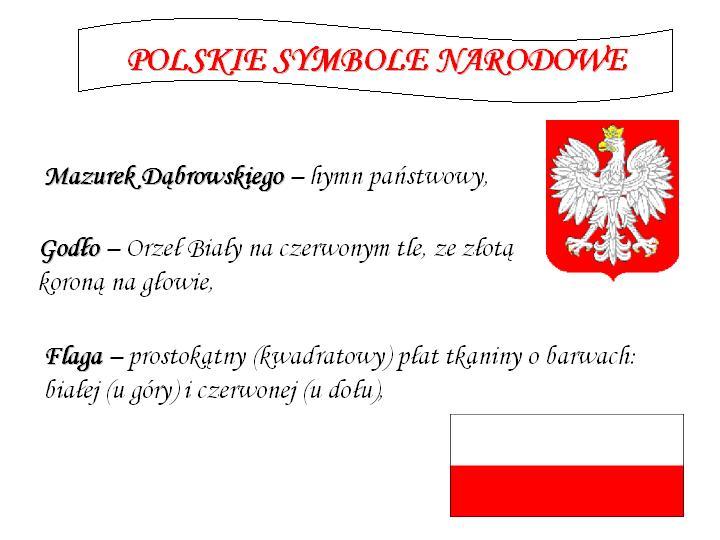 POLSKIE SYMBOLE NARODOWE

Mazurek Dąbrowskiego – hymn państwowy,

Godło – Orzeł Biały na czerwonym tle, ze złotą koroną na głowie,

Flaga – prostokątny (kwadratowy) płat tkaniny o barwach: białej (u góry) i czerwonej (u dołu),